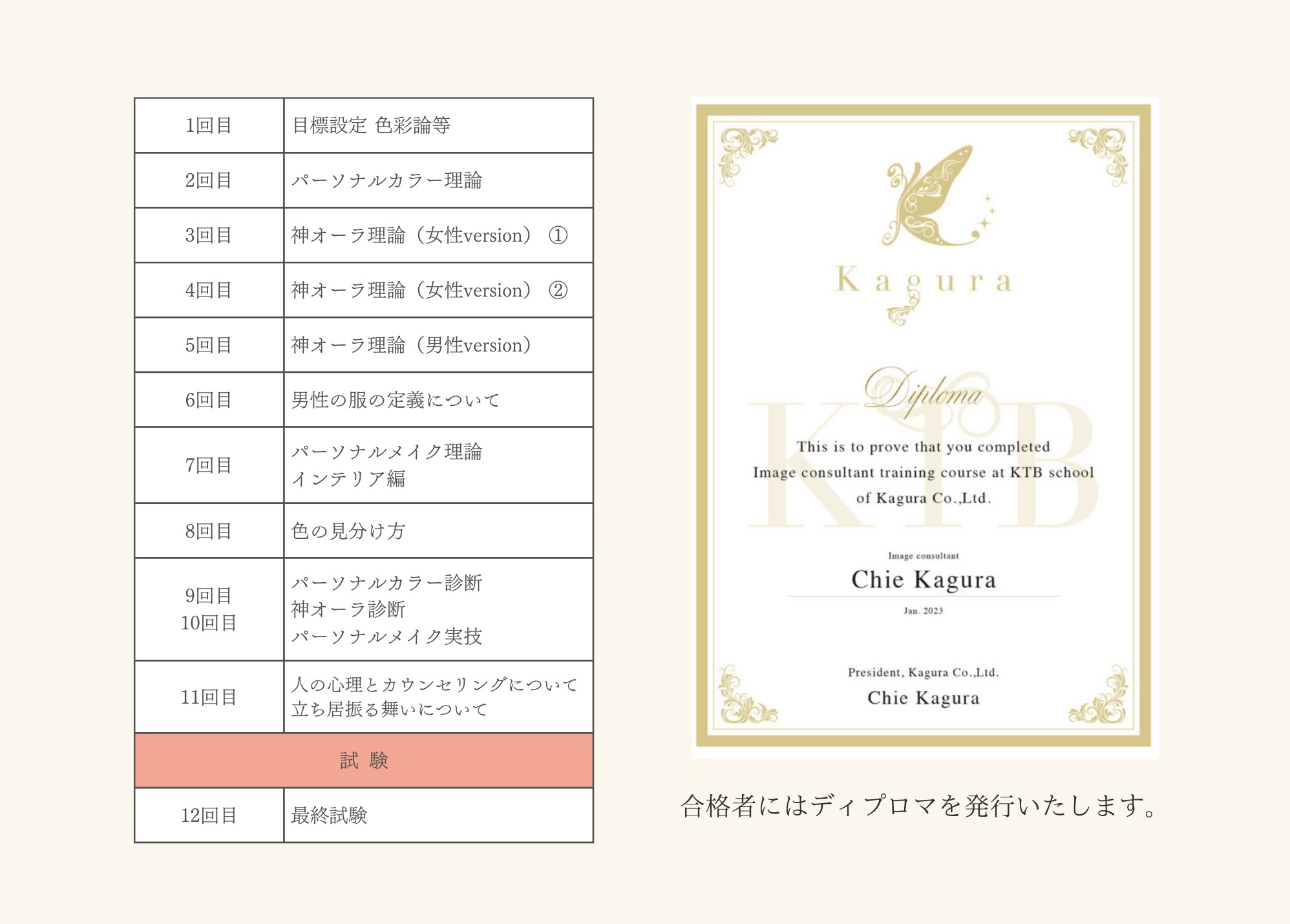 | 1回目 | 目標設定 色彩論等 |
|---|---|
| 2回目 | パーソナルカラー理論 |
| 3回目 | 神オーラ理論（女性version） ① |
| 4回目 | 神オーラ理論（女性version） ② |
| 5回目 | 神オーラ理論（男性version） |
| 6回目 | 男性の服の定義について |
| 7回目 | パーソナルメイク理論 インテリア編 |
| 8回目 | 色の見分け方 |
| 9回目 10回目 | パーソナルカラー診断 神オーラ診断 パーソナルメイク実技 |
| 11回目 | 人の心理とカウンセリングについて 立ち居振る舞いについて |
| 試 験 | |
| 12回目 | 最終試験 |

Kagura

Diploma

This is to prove that you completed Image consultant training course at KTB school of Kagura Co.,Ltd.

Image consultant
Chie Kagura
Jan. 2023

President, Kagura Co.,Ltd.
Chie Kagura

合格者にはディプロマを発行いたします。

KTB